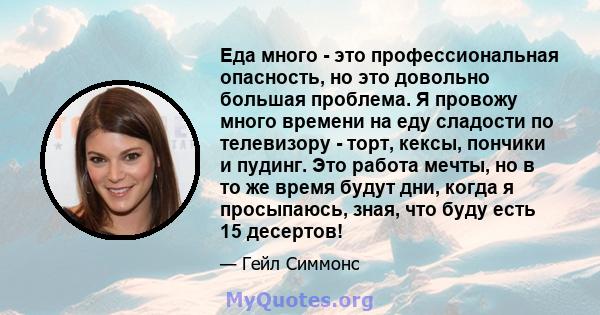 Еда много - это профессиональная опасность, но это довольно большая проблема. Я провожу много времени на еду сладости по телевизору - торт, кексы, пончики и пудинг. Это работа мечты, но в то же время будут дни, когда я просыпаюсь, зная, что буду есть 15 десертов!

— Гейл Симмонс

MyQuotes.org